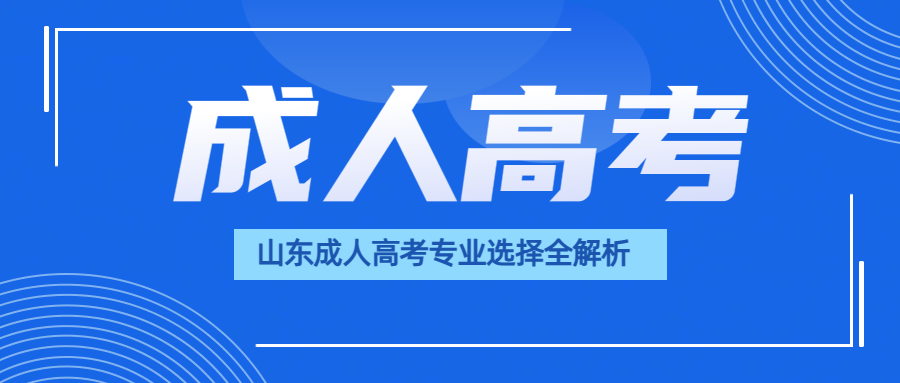 成人高考

山东成人高考专业选择全解析